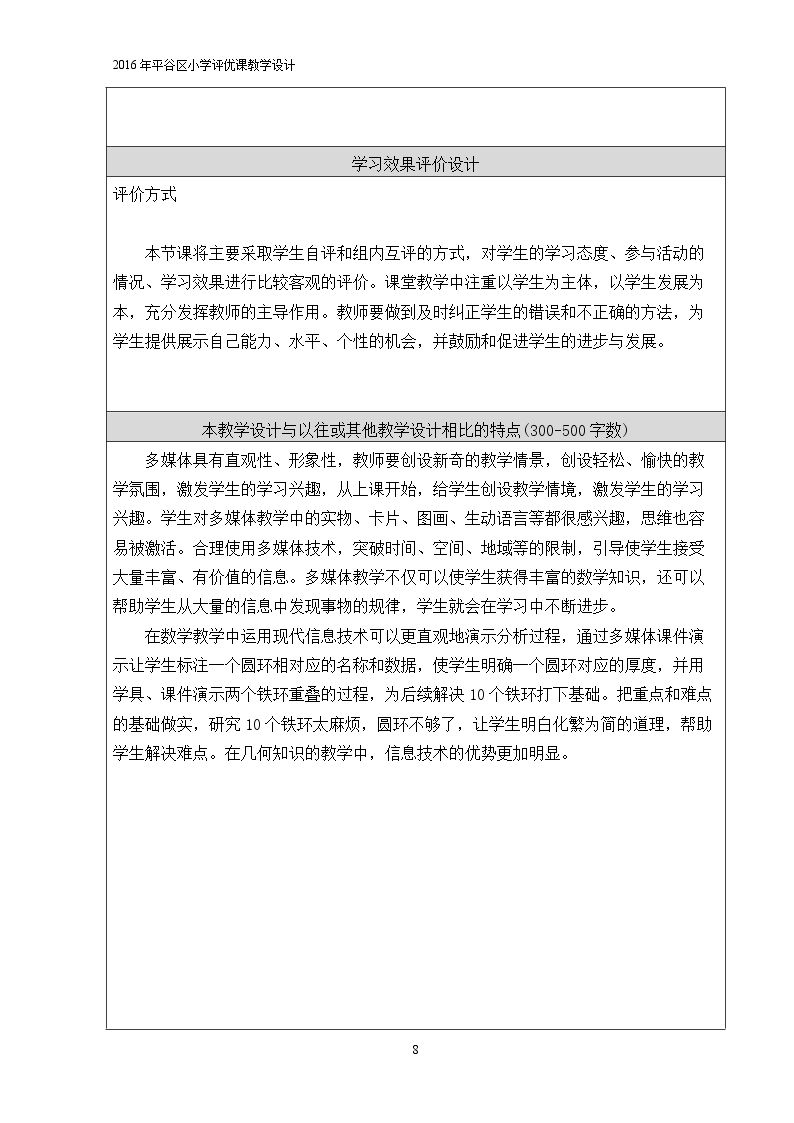 2016年平谷区小学评优课教学设计

学习效果评价设计

评价方式

本节课将主要采取学生自评和组内互评的方式，对学生的学习态度、参与活动的情况、学习效果进行比较客观的评价。课堂教学中注重以学生为主体，以学生发展为本，充分发挥教师的主导作用。教师要做到及时纠正学生的错误和不正确的方法，为学生提供展示自己能力、水平、个性的机会，并鼓励和促进学生的进步与发展。

本教学设计与以往或其他教学设计相比的特点(300-500字数)

多媒体具有直观性、形象性，教师要创设新奇的教学情景，创设轻松、愉快的教学氛围，激发学生的学习兴趣，从上课开始，给学生创设教学情境，激发学生的学习兴趣。学生对多媒体教学中的实物、卡片、图画、生动语言等都很感兴趣，思维也容易被激活。合理使用多媒体技术，突破时间、空间、地域等的限制，引导使学生接受大量丰富、有价值的信息。多媒体教学不仅可以使学生获得丰富的数学知识，还可以帮助学生从大量的信息中发现事物的规律，学生就会在学习中不断进步。

在数学教学中运用现代信息技术可以更直观地演示分析过程，通过多媒体课件演示让学生标注一个圆环相对应的名称和数据，使学生明确一个圆环对应的厚度，并用学具、课件演示两个铁环重叠的过程，为后续解决10个铁环打下基础。把重点和难点的基础做实，研究10个铁环太麻烦，圆环不够了，让学生明白化繁为简的道理，帮助学生解决难点。在几何知识的教学中，信息技术的优势更加明显。

8